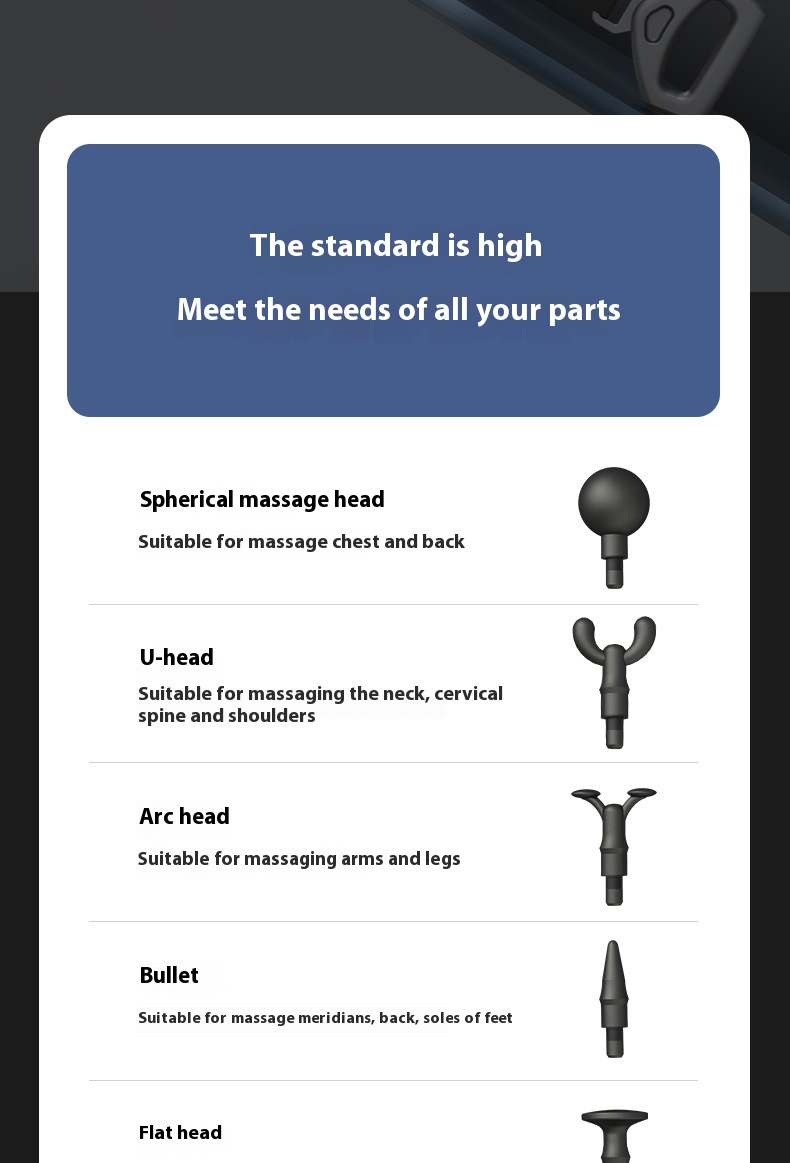 The standard is high

Meet the needs of all your parts

Spherical massage head

Suitable for massage chest and back

U-head

Suitable for massaging the neck, cervical spine and shoulders

Arc head

Suitable for massaging arms and legs

Bullet

Suitable for massage meridians, back, soles of feet

Flat head